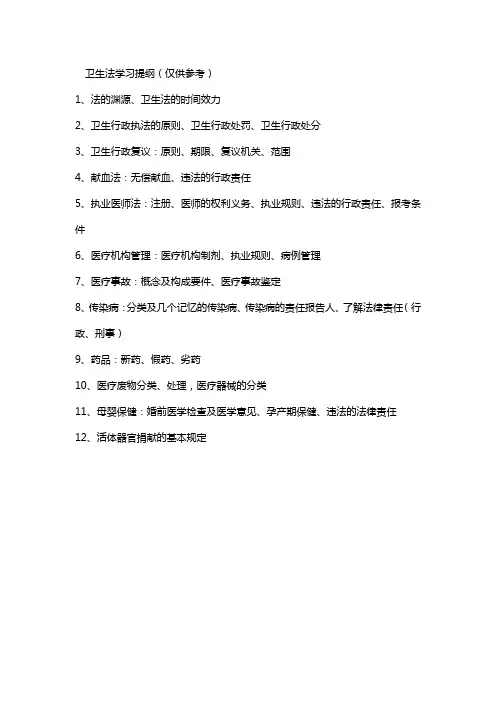 卫生法学习提纲（仅供参考）

1、法的渊源、卫生法的时间效力

2、卫生行政执法的原则、卫生行政处罚、卫生行政处分

3、卫生行政复议：原则、期限、复议机关、范围

4、献血法：无偿献血、违法的行政责任

5、执业医师法：注册、医师的权利义务、执业规则、违法的行政责任、报考条件

6、医疗机构管理：医疗机构制剂、执业规则、病例管理

7、医疗事故：概念及构成要件、医疗事故鉴定

8、传染病：分类及几个记忆的传染病、传染病的责任报告人、了解法律责任（行政、刑事）

9、药品：新药、假药、劣药

10、医疗废物分类、处理，医疗器械的分类

11、母婴保健：婚前医学检查及医学意见、孕产期保健、违法的法律责任

12、活体器官捐献的基本规定